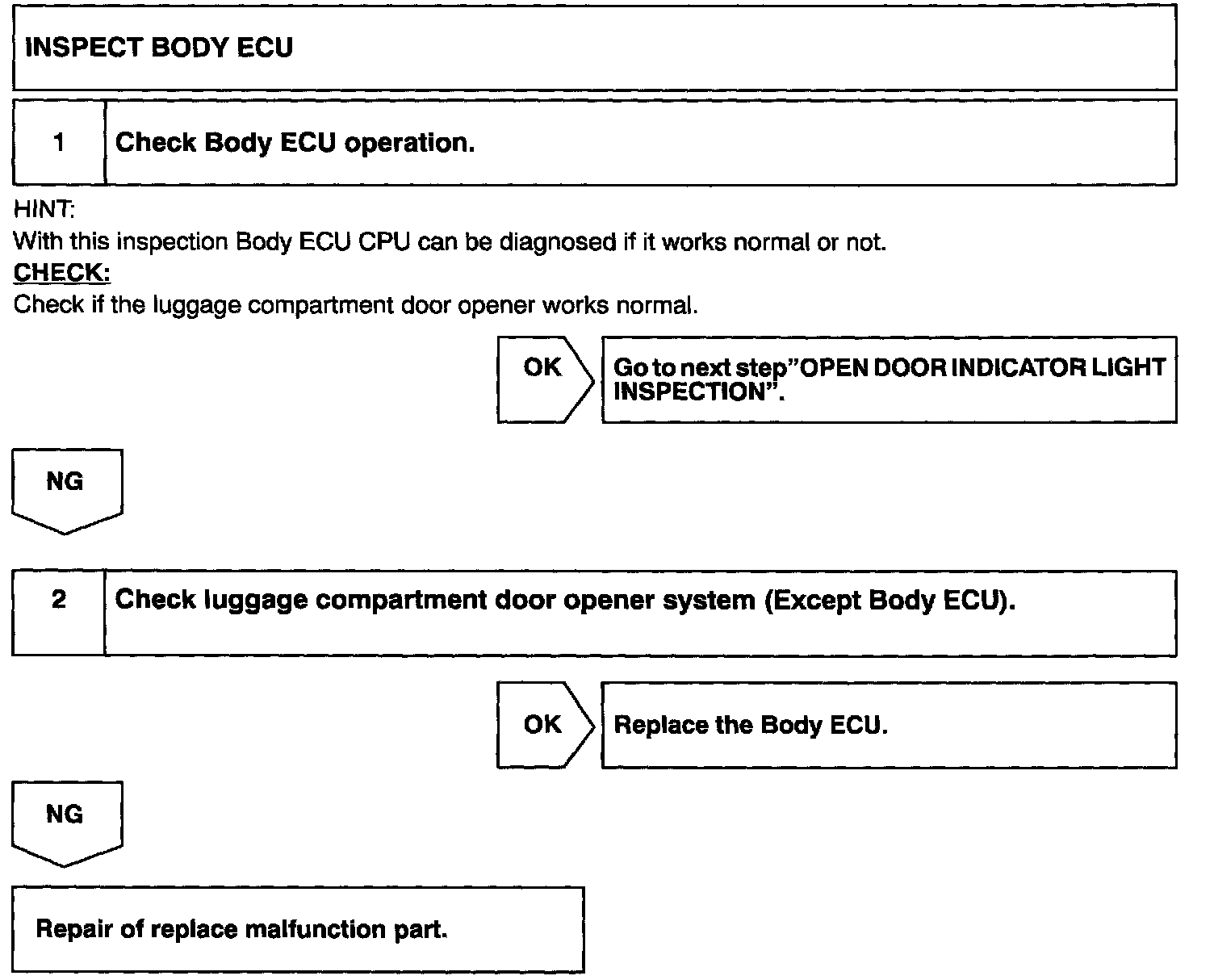 INSPECT BODY ECU

1 Check Body ECU operation.

HINT:
With this inspection Body ECU CPU can be diagnosed if it works normal or not.
CHECK:
Check if the luggage compartment door opener works normal.

OK Go to next step"OPEN DOOR INDICATOR LIGHT INSPECTION".

NG

2 Check luggage compartment door opener system (Except Body ECU).

OK Replace the Body ECU.

NG

Repair of replace malfunction part.